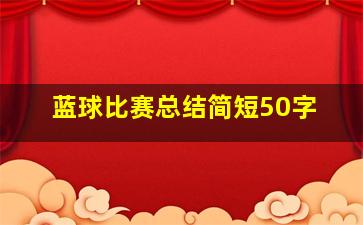 蓝球比赛总结简短50字